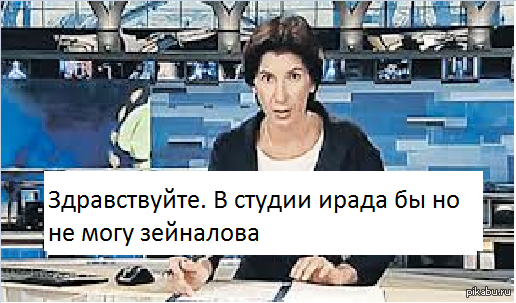 Здравствуйте. В студии ирада бы но не могу зейналова

pikabu.ru